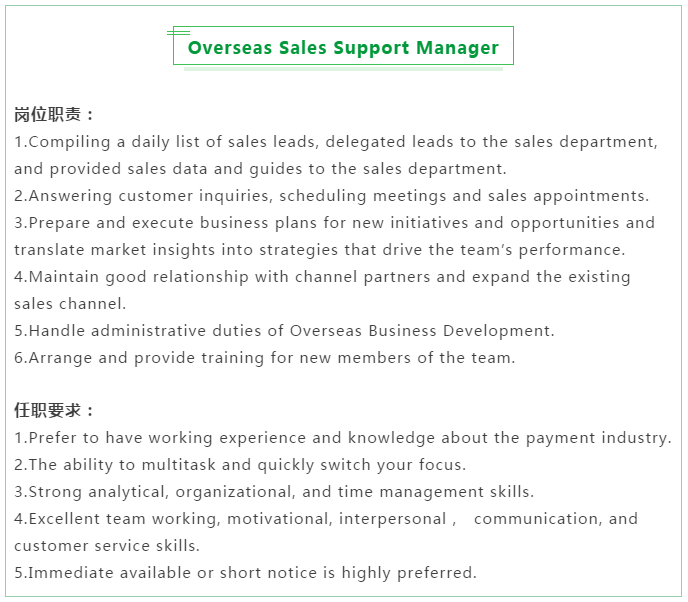 Overseas Sales Support Manager

岗位职责：

1.Compiling a daily list of sales leads, delegated leads to the sales department, and provided sales data and guides to the sales department.

2.Answering customer inquiries, scheduling meetings and sales appointments.

3.Prepare and execute business plans for new initiatives and opportunities and translate market insights into strategies that drive the team's performance.

4.Maintain good relationship with channel partners and expand the existing sales channel.

5.Handle administrative duties of Overseas Business Development.

6.Arrange and provide training for new members of the team.

任职要求：

1.Prefer to have working experience and knowledge about the payment industry.

2.The ability to multitask and quickly switch your focus.

3.Strong analytical, organizational, and time management skills.

4.Excellent team working, motivational, interpersonal , communication, and customer service skills.

5.Immediate available or short notice is highly preferred.